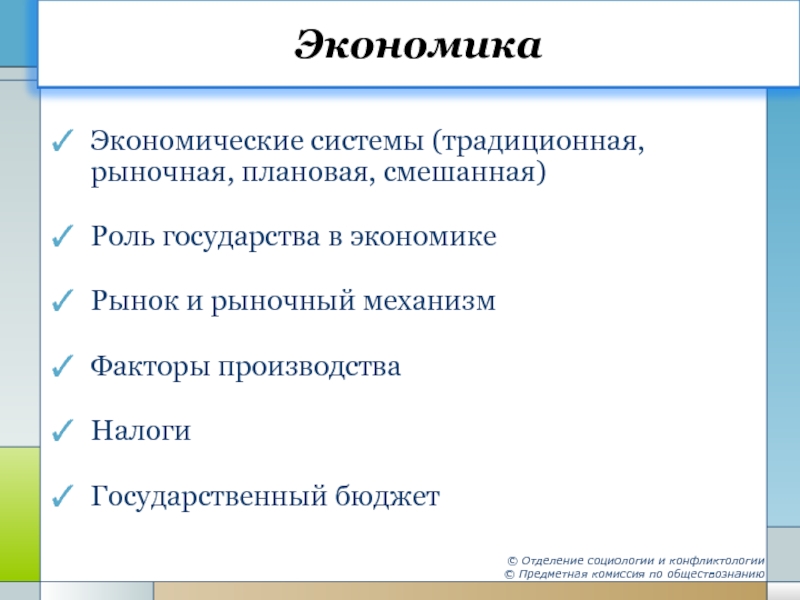 Экономика

✓ Экономические системы (традиционная, рыночная, плановая, смешанная)

✓ Роль государства в экономике

✓ Рынок и рыночный механизм

✓ Факторы производства

✓ Налоги

✓ Государственный бюджет

© Отделение социологии и конфликтологии
© Предметная комиссия по обществознанию